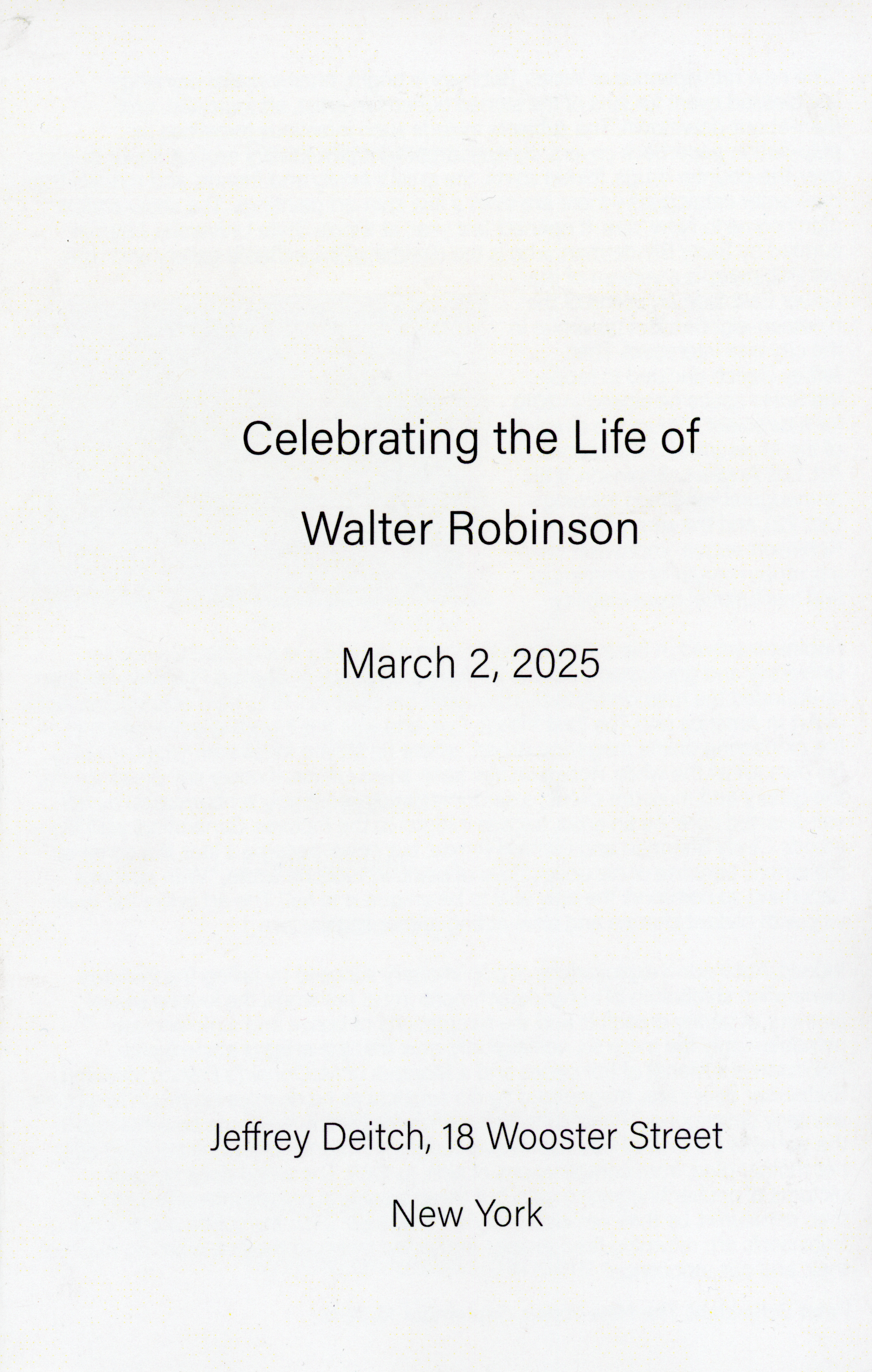 Celebrating the Life of

Walter Robinson

March 2, 2025

Jeffrey Deitch, 18 Wooster Street

New York